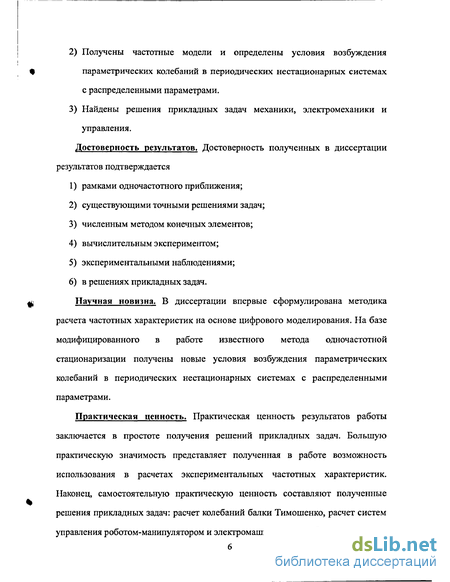 2) Получены частотные модели и определены условия возбуждения параметрических колебаний в периодических нестационарных системах с распределенными параметрами.

3) Найдены решения прикладных задач механики, электромеханики и управления.

Достоверность результатов. Достоверность полученных в диссертации результатов подтверждается

1) рамками одночастотного приближения;

2) существующими точными решениями задач;

3) численным методом конечных элементов;

4) вычислительным экспериментом;

5) экспериментальными наблюдениями;

6) в решениях прикладных задач.

Научная новизна. В диссертации впервые сформулирована методика расчета частотных характеристик на основе цифрового моделирования. На базе модифицированного в работе известного метода одночастотной стационаризации получены новые условия возбуждения параметрических колебаний в периодических нестационарных системах с распределенными параметрами.

Практическая ценность. Практическая ценность результатов работы заключается в простоте получения решений прикладных задач. Большую практическую значимость представляет полученная в работе возможность использования в расчетах экспериментальных частотных характеристик. Наконец, самостоятельную практическую ценность составляют полученные решения прикладных задач: расчет колебаний балки Тимошенко, расчет систем управления роботом-манипулятором и электромаш

6

dsLib.net
библиотека диссертаций